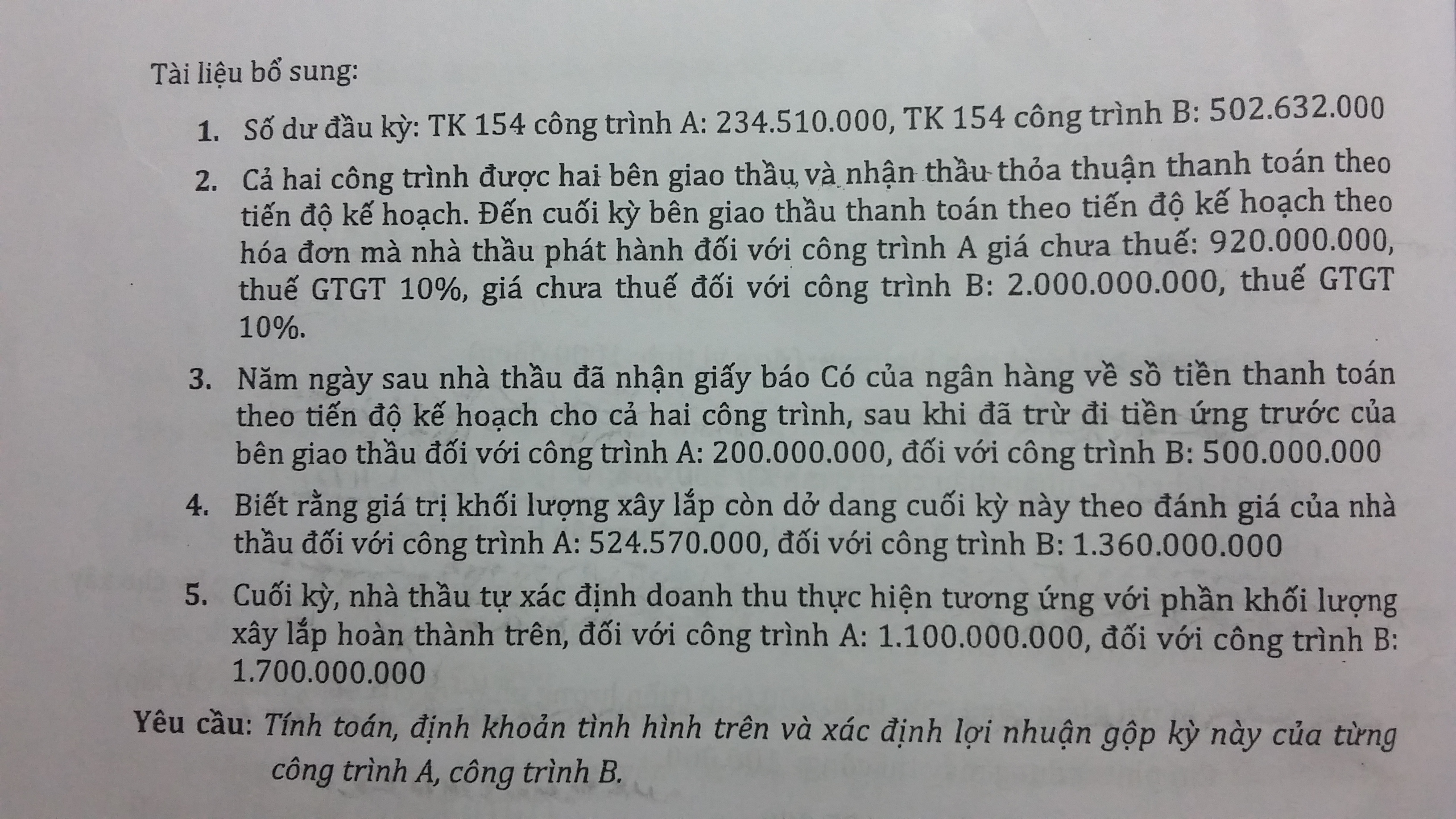 Tài liệu bổ sung:

1. Số dư đầu kỳ: TK 154 công trình A: 234.510.000, TK 154 công trình B: 502.632.000

2. Cả hai công trình được hai bên giao thầu và nhận thầu thỏa thuận thanh toán theo tiến độ kế hoạch. Đến cuối kỳ bên giao thầu thanh toán theo tiến độ kế hoạch theo hóa đơn mà nhà thầu phát hành đối với công trình A giá chưa thuế: 920.000.000, thuế GTGT 10%, giá chưa thuế đối với công trình B: 2.000.000.000, thuế GTGT 10%.

3. Năm ngày sau nhà thầu đã nhận giấy báo Có của ngân hàng về sồ tiền thanh toán theo tiến độ kế hoạch cho cả hai công trình, sau khi đã trừ đi tiền ứng trước của bên giao thầu đối với công trình A: 200.000.000, đối với công trình B: 500.000.000

4. Biết rằng giá trị khối lượng xây lắp còn dở dang cuối kỳ này theo đánh giá của nhà thầu đối với công trình A: 524.570.000, đối với công trình B: 1.360.000.000

5. Cuối kỳ, nhà thầu tự xác định doanh thu thực hiện tương ứng với phần khối lượng xây lắp hoàn thành trên, đối với công trình A: 1.100.000.000, đối với công trình B: 1.700.000.000

Yêu cầu: Tính toán, định khoản tình hình trên và xác định lợi nhuận gộp kỳ này của từng công trình A, công trình B.